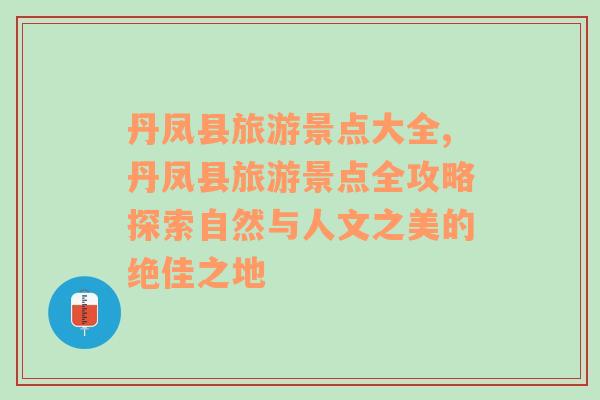 丹凤县旅游景点大全，丹凤县旅游景点全攻略探索自然与人文之美的绝佳之地